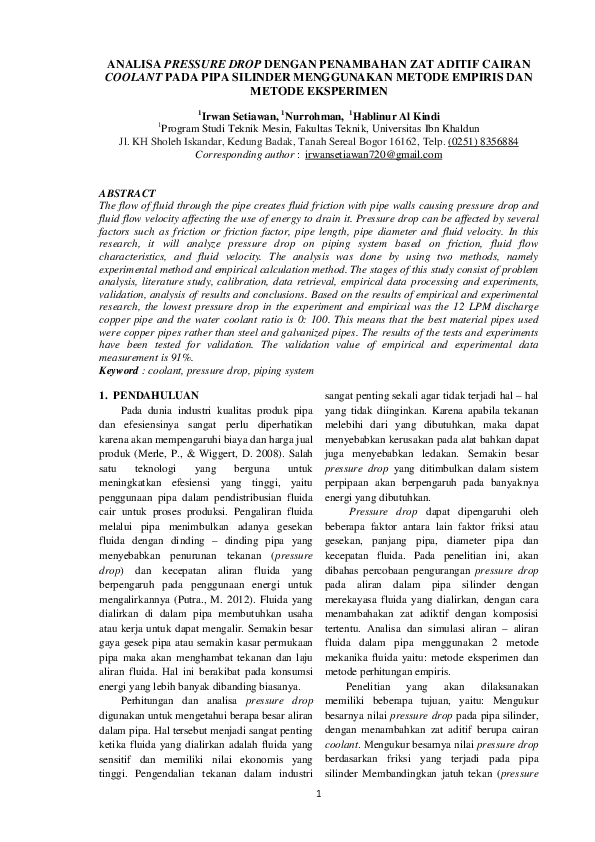 ANALISA PRESSURE DROP DENGAN PENAMBAHAN ZAT ADITIF CAIRAN COOLANT PADA PIPA SILINDER MENGGUNAKAN METODE EMPIRIS DAN METODE EKSPERIMEN

$^1$Irwan Setiawan, $^1$Nurrohman, $^1$Hablinur Al Kindi
$^1$Program Studi Teknik Mesin, Fakultas Teknik, Universitas Ibn Khaldun
Jl. KH Sholeh Iskandar, Kedung Badak, Tanah Sereal Bogor 16162, Telp. (0251) 8356884
Corresponding author : irwansetiawan720@gmail.com

ABSTRACT
The flow of fluid through the pipe creates fluid friction with pipe walls causing pressure drop and fluid flow velocity affecting the use of energy to drain it. Pressure drop can be affected by several factors such as friction or friction factor, pipe length, pipe diameter and fluid velocity. In this research, it will analyze pressure drop on piping system based on friction, fluid flow characteristics, and fluid velocity. The analysis was done by using two methods, namely experimental method and empirical calculation method. The stages of this study consist of problem analysis, literature study, calibration, data retrieval, empirical data processing and experiments, validation, analysis of results and conclusions. Based on the results of empirical and experimental research, the lowest pressure drop in the experiment and empirical was the 12 LPM discharge copper pipe and the water coolant ratio is 0: 100. This means that the best material pipes used were copper pipes rather than steel and galvanized pipes. The results of the tests and experiments have been tested for validation. The validation value of empirical and experimental data measurement is 91%.
Keyword : coolant, pressure drop, piping system

1. PENDAHULUAN
Pada dunia industri kualitas produk pipa dan efesiensinya sangat perlu diperhatikan karena akan mempengaruhi biaya dan harga jual produk (Merle, P., & Wiggert, D. 2008). Salah satu teknologi yang berguna untuk meningkatkan efesiensi yang tinggi, yaitu penggunaan pipa dalam pendistribusian fluida cair untuk proses produksi. Pengaliran fluida melalui pipa menimbulkan adanya gesekan fluida dengan dinding – dinding pipa yang menyebabkan penurunan tekanan (pressure drop) dan kecepatan aliran fluida yang berpengaruh pada penggunaan energi untuk mengalirkannya (Putra., M. 2012). Fluida yang dialirkan di dalam pipa membutuhkan usaha atau kerja untuk dapat mengalir. Semakin besar gaya gesek pipa atau semakin kasar permukaan pipa maka akan menghambat tekanan dan laju aliran fluida. Hal ini berakibat pada konsumsi energi yang lebih banyak dibanding biasanya.

Perhitungan dan analisa pressure drop digunakan untuk mengetahui berapa besar aliran dalam pipa. Hal tersebut menjadi sangat penting ketika fluida yang dialirkan adalah fluida yang sensitif dan memiliki nilai ekonomis yang tinggi. Pengendalian tekanan dalam industri sangat penting sekali agar tidak terjadi hal – hal yang tidak diinginkan. Karena apabila tekanan melebihi dari yang dibutuhkan, maka dapat menyebabkan kerusakan pada alat bahkan dapat juga menyebabkan ledakan. Semakin besar pressure drop yang ditimbulkan dalam sistem perpipaan akan berpengaruh pada banyaknya energi yang dibutuhkan.

Pressure drop dapat dipengaruhi oleh beberapa faktor antara lain faktor friksi atau gesekan, panjang pipa, diameter pipa dan kecepatan fluida. Pada penelitian ini, akan dibahas percobaan pengurangan pressure drop pada aliran dalam pipa silinder dengan merekayasa fluida yang dialirkan, dengan cara menambahakan zat adiktif dengan komposisi tertentu. Analisa dan simulasi aliran – aliran fluida dalam pipa menggunakan 2 metode mekanika fluida yaitu: metode eksperimen dan metode perhitungan empiris.

Penelitian yang akan dilaksanakan memiliki beberapa tujuan, yaitu: Mengukur besarnya nilai pressure drop pada pipa silinder, dengan menambahkan zat aditif berupa cairan coolant. Mengukur besarnya nilai pressure drop berdasarkan friksi yang terjadi pada pipa silinder Membandingkan jatuh tekan (pressure

1